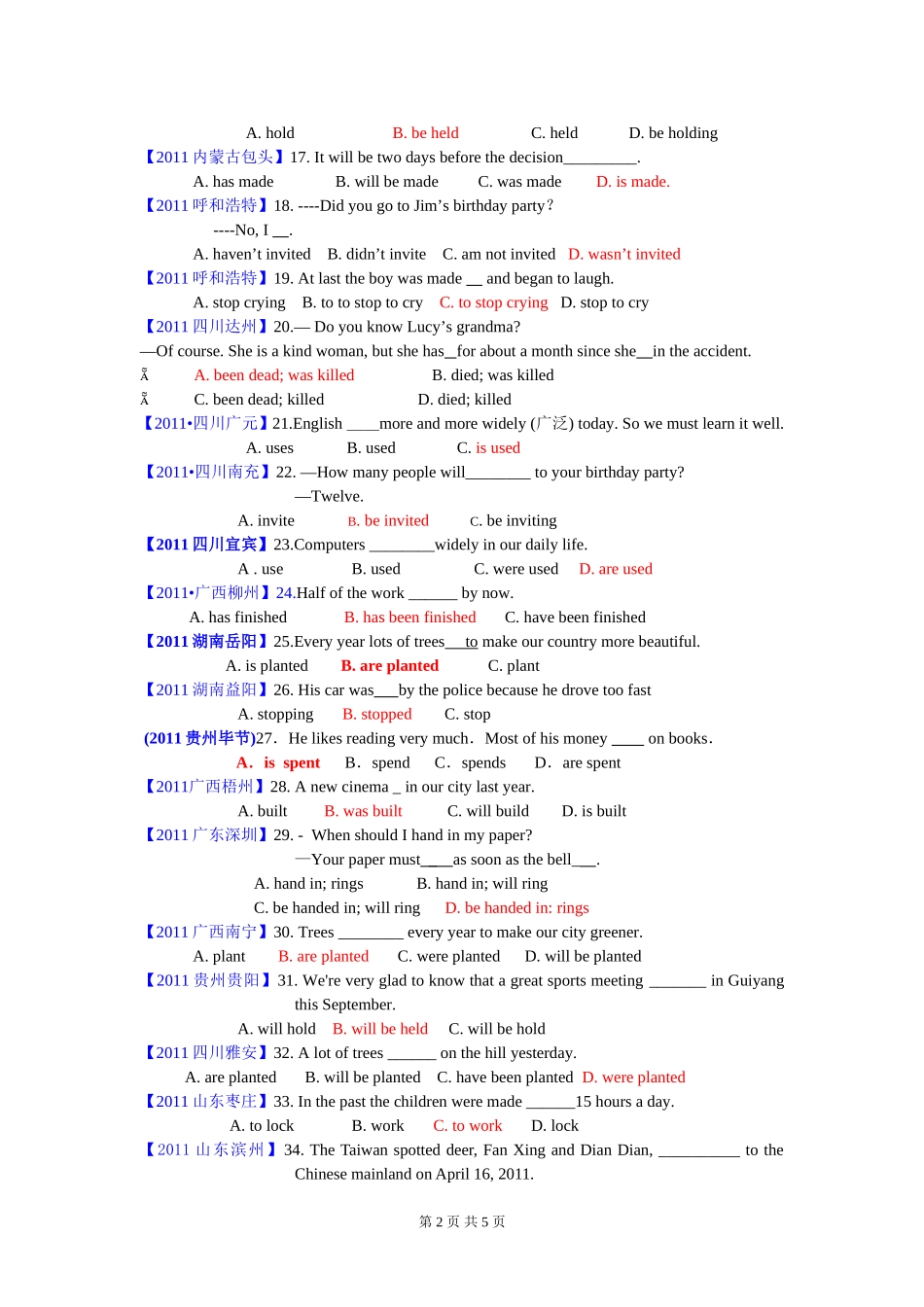 A. hold B. be held C. held D. be holding

【2011内蒙古包头】17. It will be two days before the decision____.

A. has made B. will be made C. was made D. is made.

【2011呼和浩特】18. ----Did you go to Jim's birthday party?

----No, I ____.

A. haven't invited B. didn't invite C. am not invited D. wasn't invited

【2011呼和浩特】19. At last the boy was made ____ and began to laugh.

A. stop crying B. to to stop to cry C. to stop crying D. stop to cry

【2011四川达州】20.— Do you know Lucy's grandma?

—Of course. She is a kind woman, but she has____for about a month since she____in the accident.

Ã A. been dead; was killed B. died; was killed

Ã C. been dead; killed D. died; killed

【2011•四川广元】21.English ____more and more widely (广泛) today. So we must learn it well.

A. uses B. used C. is used

【2011•四川南充】22. —How many people will____ to your birthday party?

—Twelve.

A. invite B. be invited C. be inviting

【2011四川宜宾】23.Computers ____widely in our daily life.

A . use B. used C. were used D. are used

【2011•广西柳州】24.Half of the work ____ by now.

A. has finished B. has been finished C. have been finished

【2011湖南岳阳】25.Every year lots of trees____to make our country more beautiful.

A. is planted B. are planted C. plant

【2011湖南益阳】26. His car was____by the police because he drove too fast

A. stopping B. stopped C. stop

(2011贵州毕节)27. He likes reading very much. Most of his money ____ on books.

A. is spent B. spend C. spends D. are spent

【2011广西梧州】28. A new cinema ____ in our city last year.

A. built B. was built C. will build D. is built

【2011广东深圳】29. - When should I hand in my paper?

—Your paper must____as soon as the bell____.

A. hand in; rings B. hand in; will ring

C. be handed in; will ring D. be handed in: rings

【2011广西南宁】30. Trees ____ every year to make our city greener.

A. plant B. are planted C. were planted D. will be planted

【2011贵州贵阳】31. We're very glad to know that a great sports meeting ____ in Guiyang this September.

A. will hold B. will be held C. will be hold

【2011四川雅安】32. A lot of trees ____ on the hill yesterday.

A. are planted B. will be planted C. have been planted D. were planted

【2011山东枣庄】33. In the past the children were made ____15 hours a day.

A. to lock B. work C. to work D. lock

【2011山东滨州】34. The Taiwan spotted deer, Fan Xing and Dian Dian, ____ to the Chinese mainland on April 16, 2011.

第2页 共5页